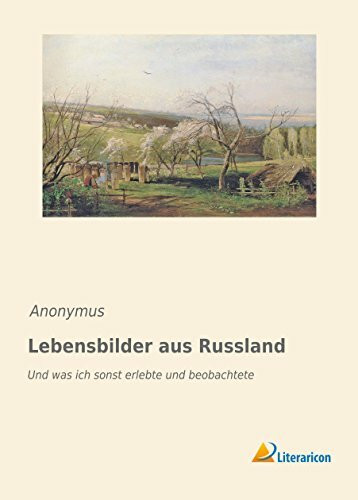 Anonymus

Lebensbilder aus Russland

Und was ich sonst erlebte und beobachtete

Literaricon